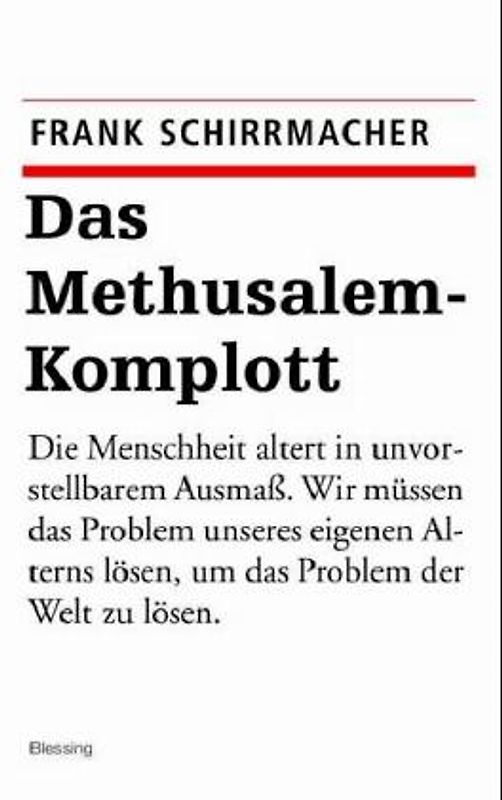 FRANK SCHIRRMACHER

Das Methusalem-Komplott

Die Menschheit altert in unvorstellbarem Ausmaß. Wir müssen das Problem unseres eigenen Alterns lösen, um das Problem der Welt zu lösen.

Blessing